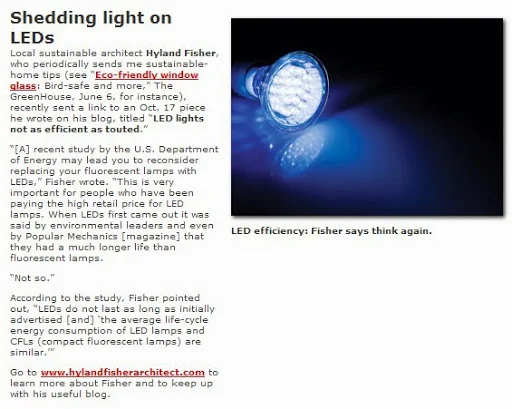 Shedding light on LEDs

Local sustainable architect Hyland Fisher, who periodically sends me sustainable-home tips (see "Eco-friendly window glass: Bird-safe and more," The GreenHouse, June 6, for instance), recently sent a link to an Oct. 17 piece he wrote on his blog, titled "LED lights not as efficient as touted."

"[A] recent study by the U.S. Department of Energy may lead you to reconsider replacing your fluorescent lamps with LEDs," Fisher wrote. "This is very important for people who have been paying the high retail price for LED lamps. When LEDs first came out it was said by environmental leaders and even by Popular Mechanics [magazine] that they had a much longer life than fluorescent lamps.

"Not so."

According to the study, Fisher pointed out, "LEDs do not last as long as initially advertised [and] 'the average life-cycle energy consumption of LED lamps and CFLs (compact fluorescent lamps) are similar.'"

Go to www.hylandfisherarchitect.com to learn more about Fisher and to keep up with his useful blog.

LED efficiency: Fisher says think again.